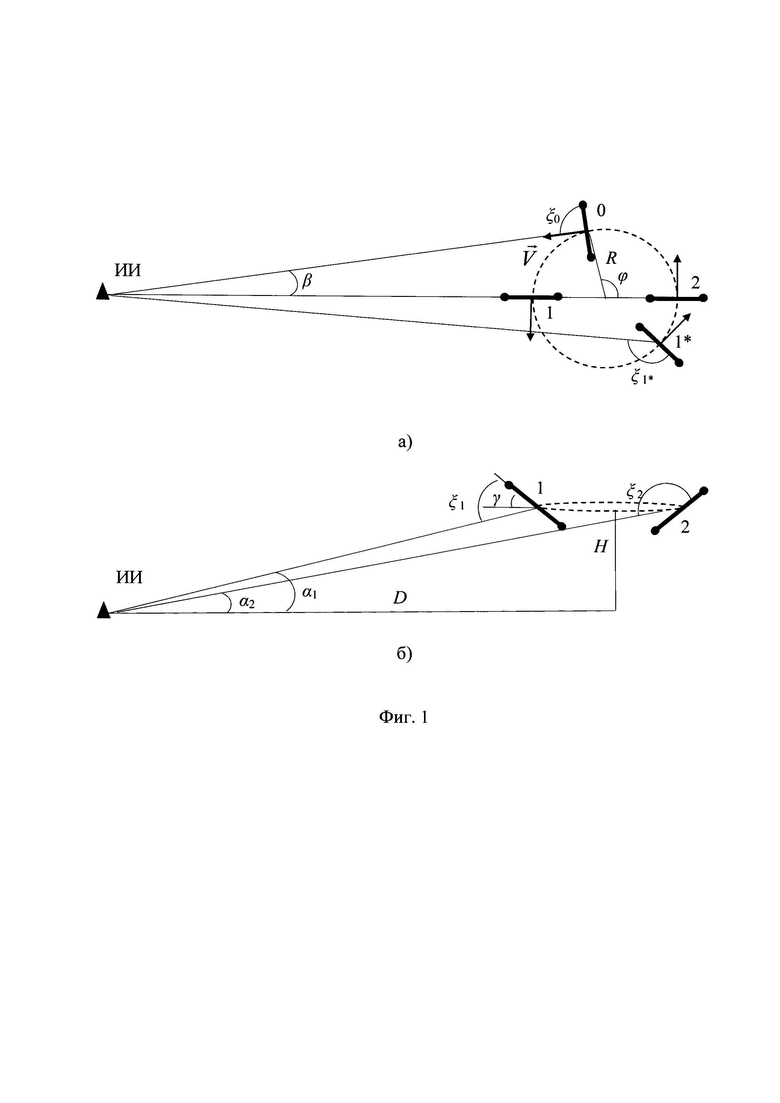 $\xi_0$ 0

$\vec{V}$ $R$

ИИ $\beta$ $\varphi$ 2

1

1*

$\xi_{1*}$

а)

$\xi_1$ $\gamma$ 1 $\xi_2$

2

$H$

ИИ $\alpha_2$ $\alpha_1$ $D$

б)

Фиг. 1